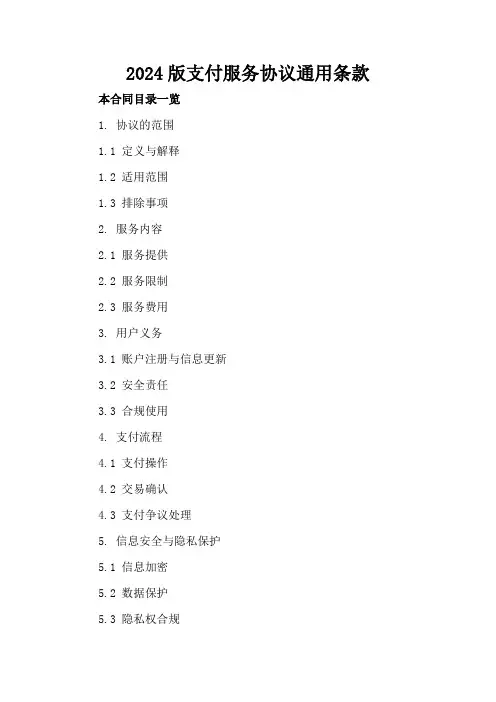 2024版支付服务协议通用条款

本合同目录一览

1.协议的范围

1.1定义与解释

1.2适用范围

1.3排除事项

2.服务内容

2.1服务提供

2.2服务限制

2.3服务费用

3.用户义务

3.1账户注册与信息更新

3.2安全责任

3.3合规使用

4.支付流程

4.1支付操作

4.2交易确认

4.3支付争议处理

5.信息安全与隐私保护

5.1信息加密

5.2数据保护

5.3隐私权合规